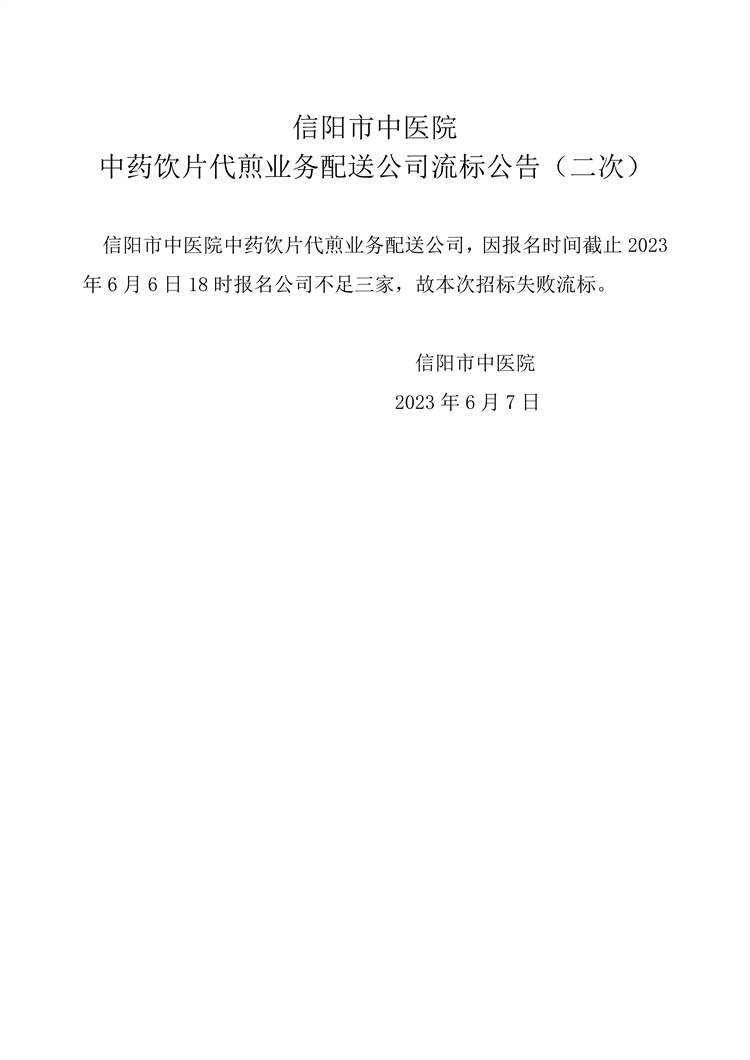 信阳市中医院
中药饮片代煎业务配送公司流标公告（二次）

信阳市中医院中药饮片代煎业务配送公司，因报名时间截止 2023 年 6 月 6 日 18 时报名公司不足三家，故本次招标失败流标。

信阳市中医院
2023 年 6 月 7 日